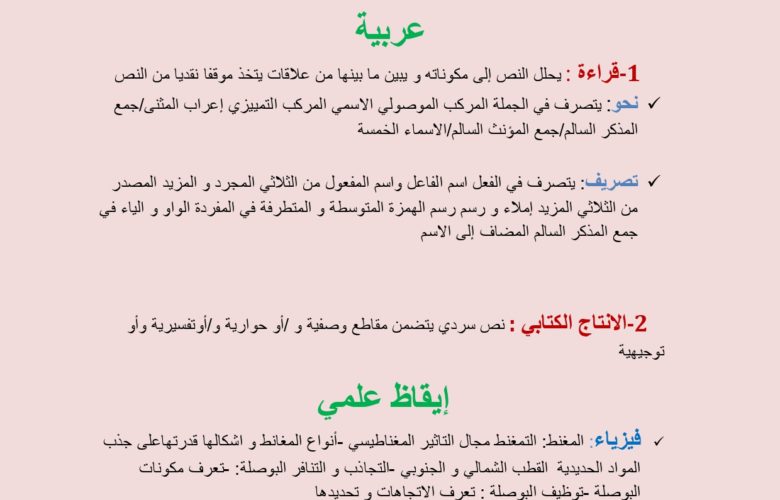 عربية

1-قراءة : يحلل النص إلى مكوناته و يبين ما بينها من علاقات يتخذ موقفا نقديا من النص

✓ نحو: يتصرف في الجملة المركب الموصولي الاسمي المركب التمييزي إعراب المثنى/جمع المذكر السالم/جمع المؤنث السالم/الاسماء الخمسة

✓ تصريف: يتصرف في الفعل اسم الفاعل واسم المفعول من الثلاثي المجرد و المزيد المصدر من الثلاثي المزيد إملاء و رسم رسم الهمزة المتوسطة و المتطرفة في المفردة الواو و الياء في جمع المذكر السالم المضاف إلى الاسم

2-الانتاج الكتابي : نص سردي يتضمن مقاطع وصفية و /أو حوارية و/أوتفسيرية وأو توجيهية

إيقاظ علمي

✓ فيزياء: المغنط: التمغنط مجال التاثير المغناطيسي -أنواع المغانط و اشكالها قدرتهاعلى جذب المواد الحديدية القطب الشمالي و الجنوبي -التجاذب و التنافر البوصلة: -تعرف مكونات البوصلة -توظيف البوصلة : تعرف الاتجاهات و تحديدها